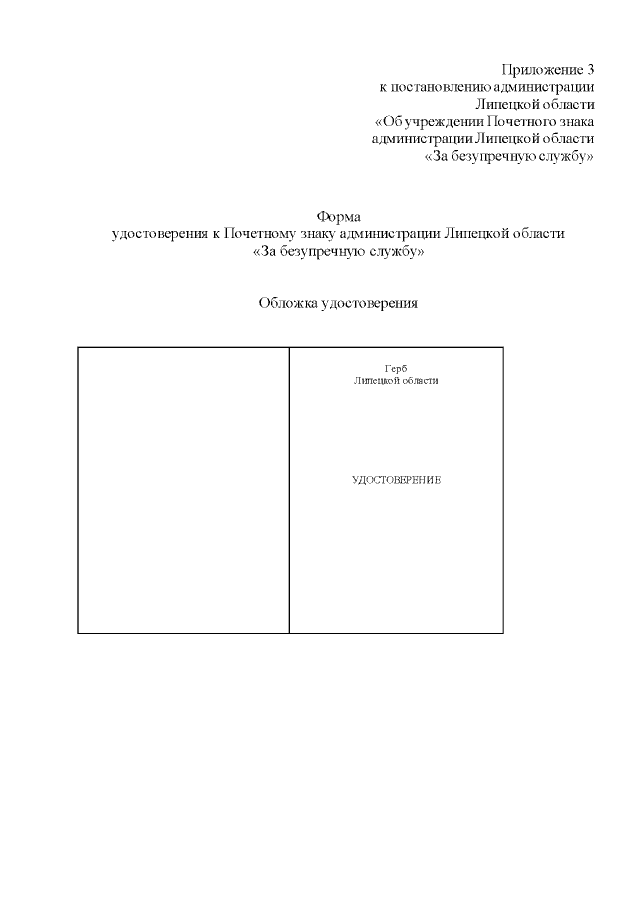 Приложение 3
к постановлению администрации
Липецкой области
«Об учреждении Почетного знака
администрации Липецкой области
«За безупречную службу»

Форма
удостоверения к Почетному знаку администрации Липецкой области
«За безупречную службу»

Обложка удостоверения

Герб
Липецкой области

УДОСТОВЕРЕНИЕ